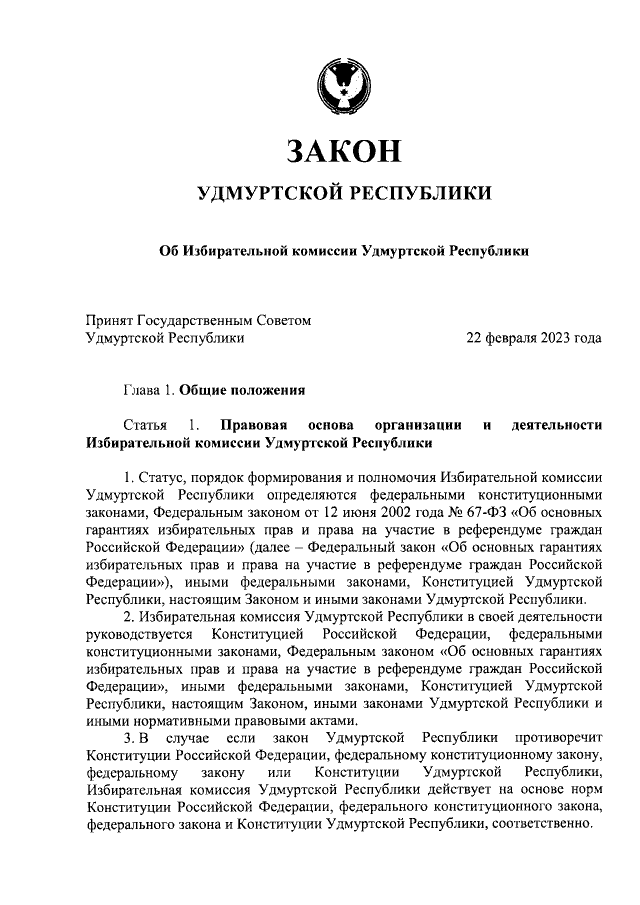 ЗАКОН

УДМУРТСКОЙ РЕСПУБЛИКИ

Об Избирательной комиссии Удмуртской Республики

Принят Государственным Советом
Удмуртской Республики 22 февраля 2023 года

Глава 1. Общие положения

Статья 1. Правовая основа организации и деятельности Избирательной комиссии Удмуртской Республики

1. Статус, порядок формирования и полномочия Избирательной комиссии Удмуртской Республики определяются федеральными конституционными законами, Федеральным законом от 12 июня 2002 года № 67-ФЗ «Об основных гарантиях избирательных прав и права на участие в референдуме граждан Российской Федерации» (далее – Федеральный закон «Об основных гарантиях избирательных прав и права на участие в референдуме граждан Российской Федерации»), иными федеральными законами, Конституцией Удмуртской Республики, настоящим Законом и иными законами Удмуртской Республики.

2. Избирательная комиссия Удмуртской Республики в своей деятельности руководствуется Конституцией Российской Федерации, федеральными конституционными законами, Федеральным законом «Об основных гарантиях избирательных прав и права на участие в референдуме граждан Российской Федерации», иными федеральными законами, Конституцией Удмуртской Республики, настоящим Законом, иными законами Удмуртской Республики и иными нормативными правовыми актами.

3. В случае если закон Удмуртской Республики противоречит Конституции Российской Федерации, федеральному конституционному закону, федеральному закону или Конституции Удмуртской Республики, Избирательная комиссия Удмуртской Республики действует на основе норм Конституции Российской Федерации, федерального конституционного закона, федерального закона и Конституции Удмуртской Республики, соответственно.